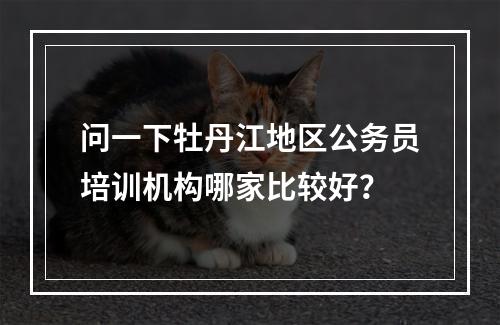 问一下牡丹江地区公务员培训机构哪家比较好?